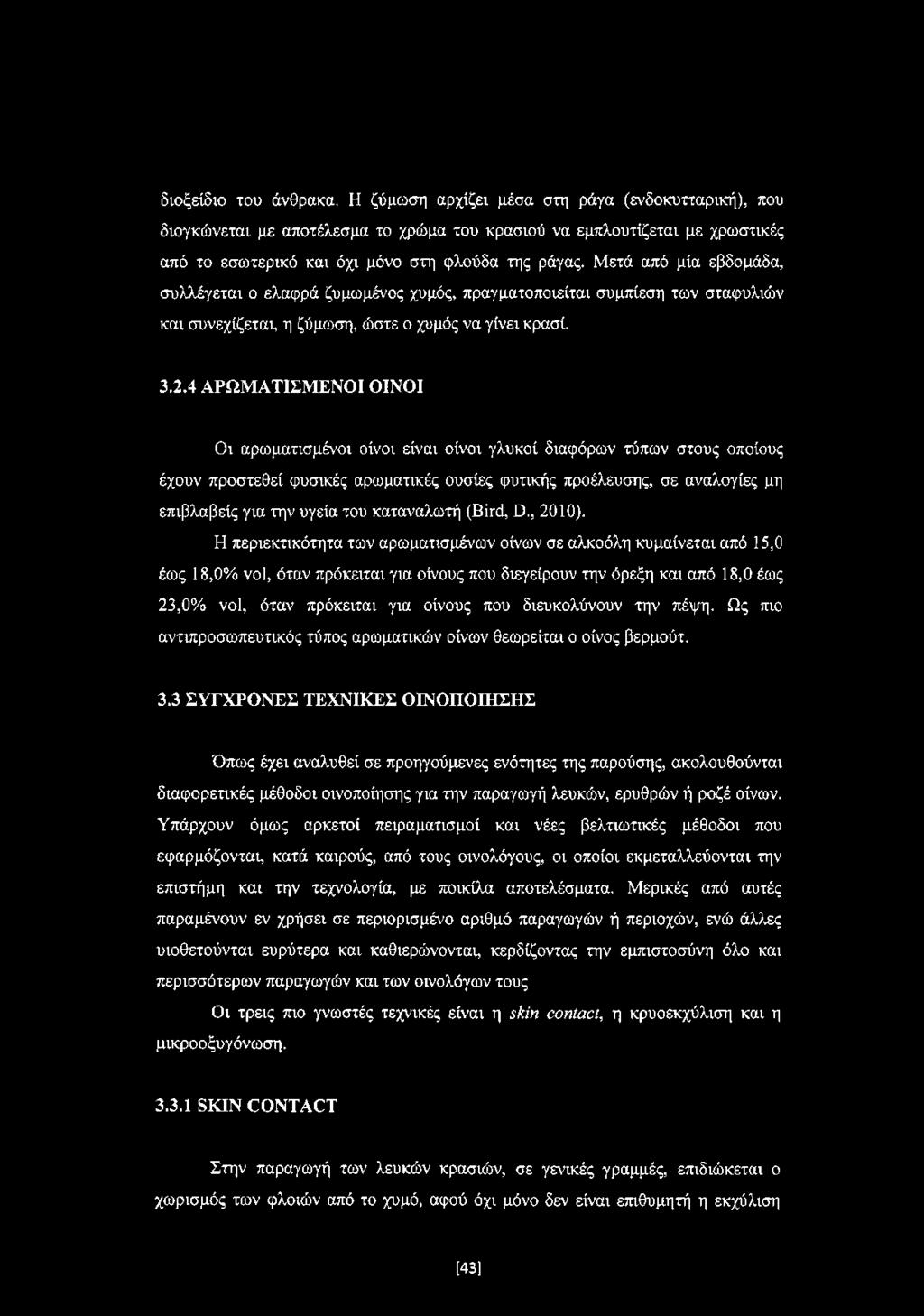 διοξείδιο του άνθρακα. Η ζύμωση αρχίζει μέσα στη ράγα (ενδοκυτταρική), που διογκώνεται με αποτέλεσμα το χρώμα του κρασιού να εμπλουτίζεται με χρωστικές από το εσωτερικό και όχι μόνο στη φλούδα της ράγας. Μετά από μία εβδομάδα, συλλέγεται ο ελαφρά ζυμωμένος χυμός, πραγματοποιείται συμπίεση των σταφυλιών και συνεχίζεται, η ζύμωση, ώστε ο χυμός να γίνει κρασί.

3.2.4 ΑΡΩΜΑΤΙΣΜΕΝΟΙ ΟΙΝΟΙ

Οι αρωματισμένοι οίνοι είναι οίνοι γλυκοί διαφόρων τύπων στους οποίους έχουν προστεθεί φυσικές αρωματικές ουσίες φυτικής προέλευσης, σε αναλογίες μη επιβλαβείς για την υγεία του καταναλωτή (Bird, D., 2010).

Η περιεκτικότητα των αρωματισμένων οίνων σε αλκοόλη κυμαίνεται από 15,0 έως 18,0% vol, όταν πρόκειται για οίνους που διεγείρουν την όρεξη και από 18,0 έως 23,0% vol, όταν πρόκειται για οίνους που διευκολύνουν την πέψη. Ως πιο αντιπροσωπευτικός τύπος αρωματικών οίνων θεωρείται ο οίνος βερμούτ.

3.3 ΣΥΓΧΡΟΝΕΣ ΤΕΧΝΙΚΕΣ ΟΙΝΟΠΟΙΗΣΗΣ

Όπως έχει αναλυθεί σε προηγούμενες ενότητες της παρούσης, ακολουθούνται διαφορετικές μέθοδοι οινοποίησης για την παραγωγή λευκών, ερυθρών ή ροζέ οίνων. Υπάρχουν όμως αρκετοί πειραματισμοί και νέες βελτιωτικές μέθοδοι που εφαρμόζονται, κατά καιρούς, από τους οινολόγους, οι οποίοι εκμεταλλεύονται την επιστήμη και την τεχνολογία, με ποικίλα αποτελέσματα. Μερικές από αυτές παραμένουν εν χρήσει σε περιορισμένο αριθμό παραγωγών ή περιοχών, ενώ άλλες υιοθετούνται ευρύτερα και καθιερώνονται, κερδίζοντας την εμπιστοσύνη όλο και περισσότερων παραγωγών και των οινολόγων τους

Οι τρεις πιο γνωστές τεχνικές είναι η skin contact, η κρυοεκχύλιση και η μικροοξυγόνωση.

3.3.1 SKIN CONTACT

Στην παραγωγή των λευκών κρασιών, σε γενικές γραμμές, επιδιώκεται ο χωρισμός των φλοιών από το χυμό, αφού όχι μόνο δεν είναι επιθυμητή η εκχύλιση

[43]